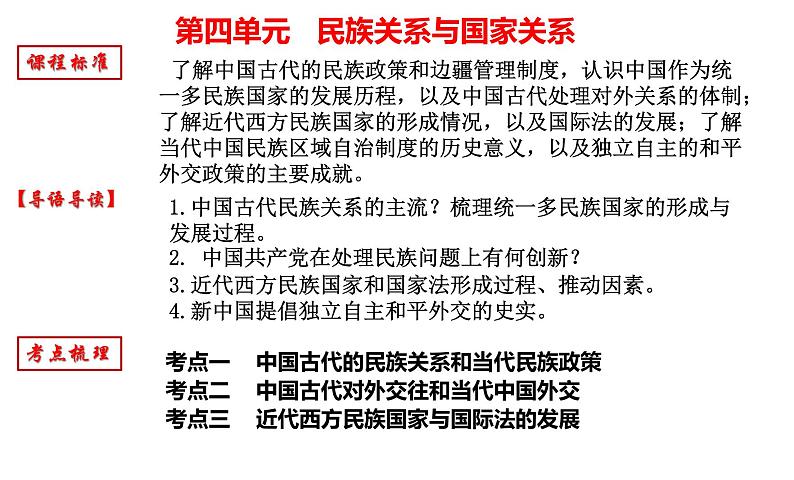 第四单元　民族关系与国家关系

课程标准

了解中国古代的民族政策和边疆管理制度，认识中国作为统一多民族国家的发展历程，以及中国古代处理对外关系的体制；了解近代西方民族国家的形成情况，以及国际法的发展；了解当代中国民族区域自治制度的历史意义，以及独立自主的和平外交政策的主要成就。

【导语导读】

1.中国古代民族关系的主流？梳理统一多民族国家的形成与发展过程。

2.  中国共产党在处理民族问题上有何创新？

3.近代西方民族国家和国家法形成过程、推动因素。

4.新中国提倡独立自主和平外交的史实。

考点梳理

考点一　中国古代的民族关系和当代民族政策

考点二　中国古代对外交往和当代中国外交

考点三　近代西方民族国家与国际法的发展